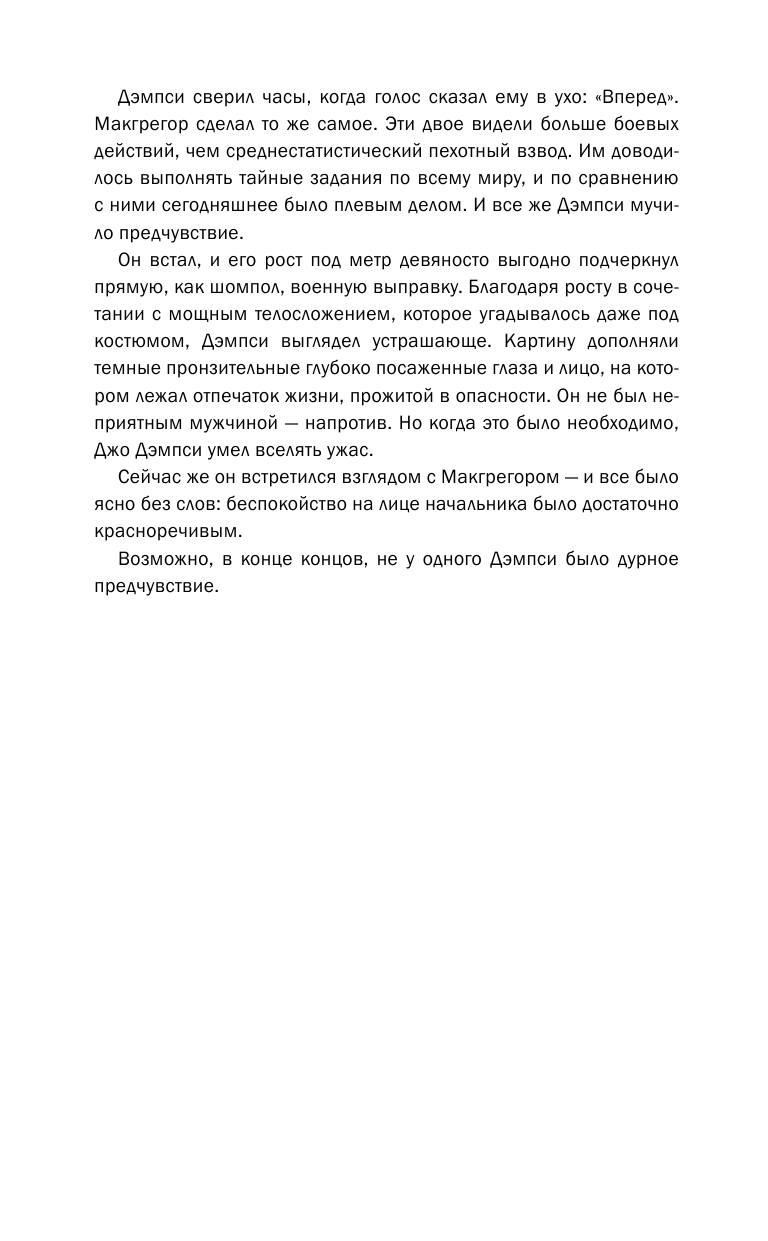 Дэмпси сверил часы, когда голос сказал ему в ухо: «Вперед». Макгрегор сделал то же самое. Эти двое видели больше боевых действий, чем среднестатистический пехотный взвод. Им доводилось выполнять тайные задания по всему миру, и по сравнению с ними сегодняшнее было плевым делом. И все же Дэмпси мучило предчувствие.

Он встал, и его рост под метр девяносто выгодно подчеркнул прямую, как шомпол, военную выправку. Благодаря росту в сочетании с мощным телосложением, которое угадывалось даже под костюмом, Дэмпси выглядел устрашающе. Картину дополняли темные пронзительные глубоко посаженные глаза и лицо, на котором лежал отпечаток жизни, прожитой в опасности. Он не был неприятным мужчиной — напротив. Но когда это было необходимо, Джо Дэмпси умел вселять ужас.

Сейчас же он встретился взглядом с Макгрегором — и все было ясно без слов: беспокойство на лице начальника было достаточно красноречивым.

Возможно, в конце концов, не у одного Дэмпси было дурное предчувствие.